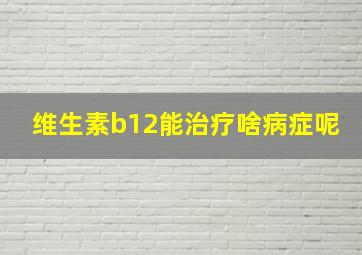 维生素b12能治疗啥病症呢